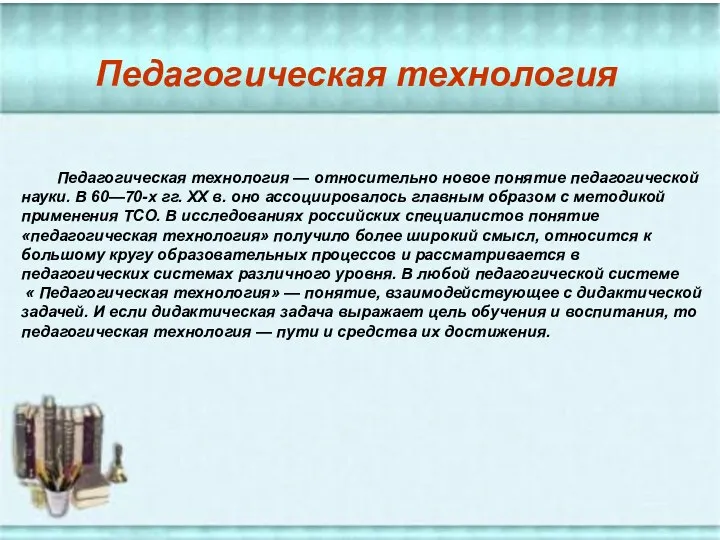 Педагогическая технология

Педагогическая технология — относительно новое понятие педагогической науки. В 60—70-х гг. XX в. оно ассоциировалось главным образом с методикой применения ТСО. В исследованиях российских специалистов понятие «педагогическая технология» получило более широкий смысл, относится к большому кругу образовательных процессов и рассматривается в педагогических системах различного уровня. В любой педагогической системе « Педагогическая технология» — понятие, взаимодействующее с дидактической задачей. И если дидактическая задача выражает цель обучения и воспитания, то педагогическая технология — пути и средства их достижения.